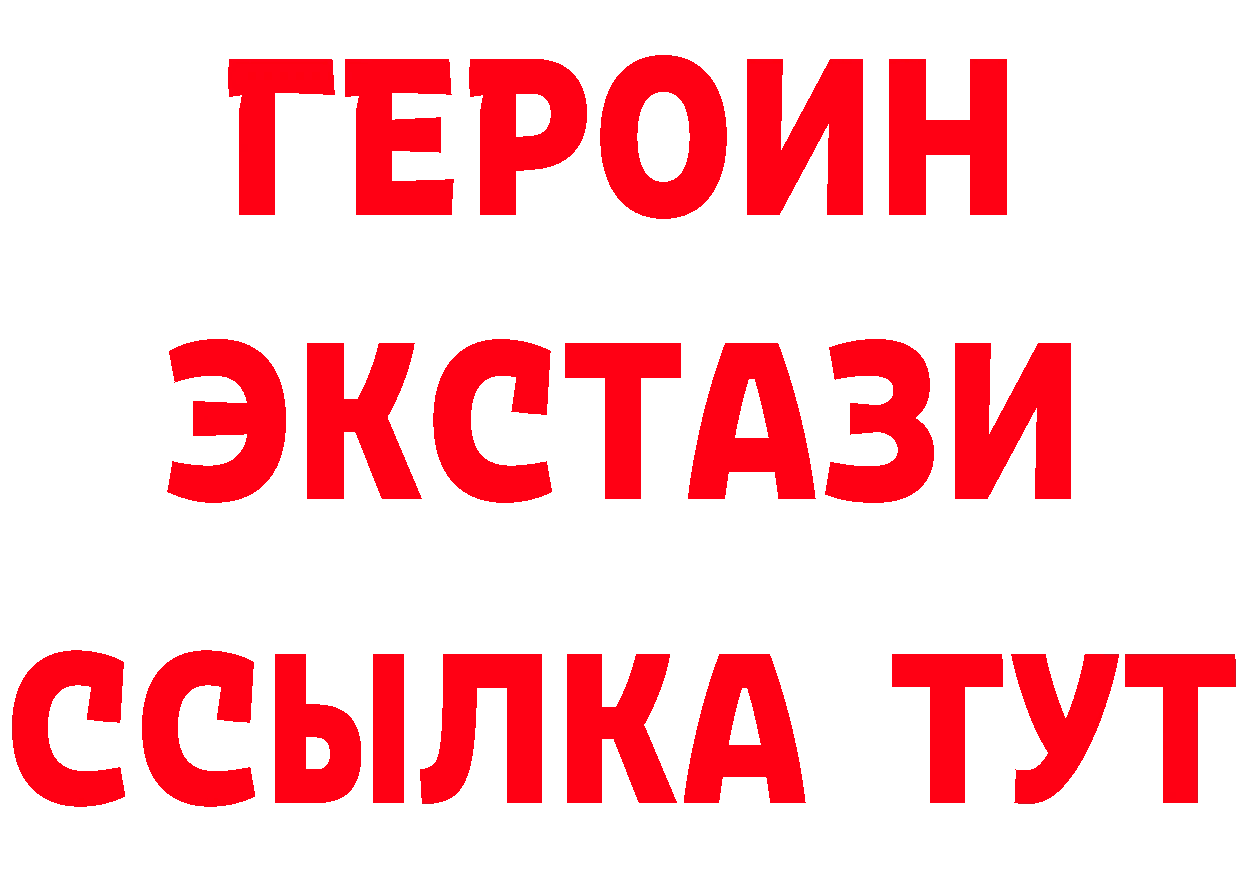 ГЕРОИН
ЭКСТАЗИ
ССЫЛКА ТУТ